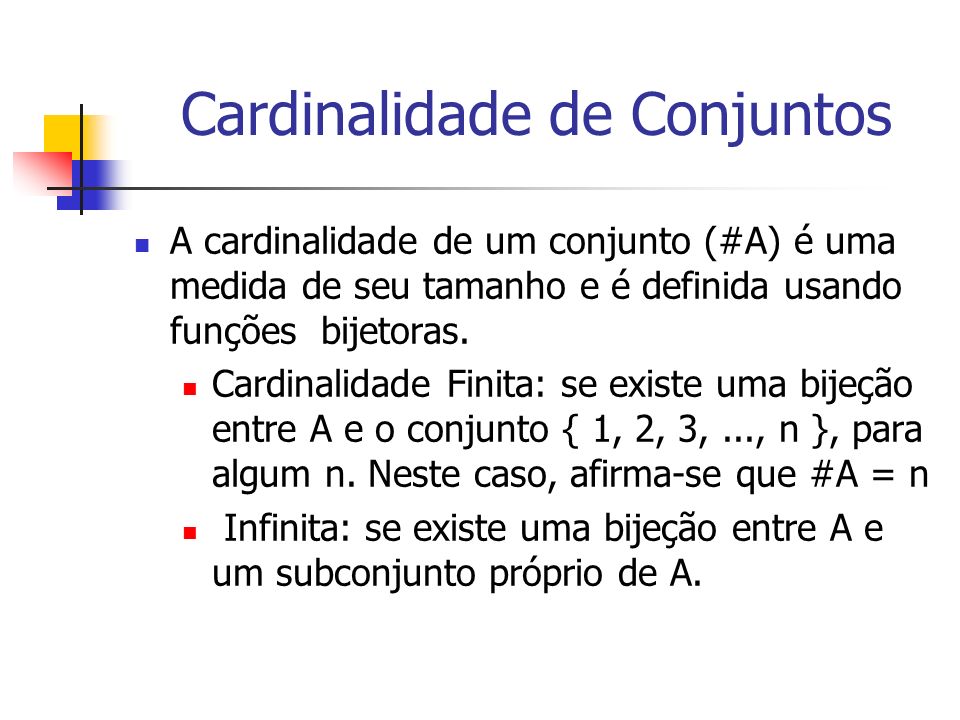 Cardinalidade de Conjuntos

A cardinalidade de um conjunto (#A) é uma medida de seu tamanho e é definida usando funções bijetoras.

Cardinalidade Finita: se existe uma bijeção entre A e o conjunto { 1, 2, 3, ..., n }, para algum n. Neste caso, afirma-se que #A = n

Infinita: se existe uma bijeção entre A e um subconjunto próprio de A.